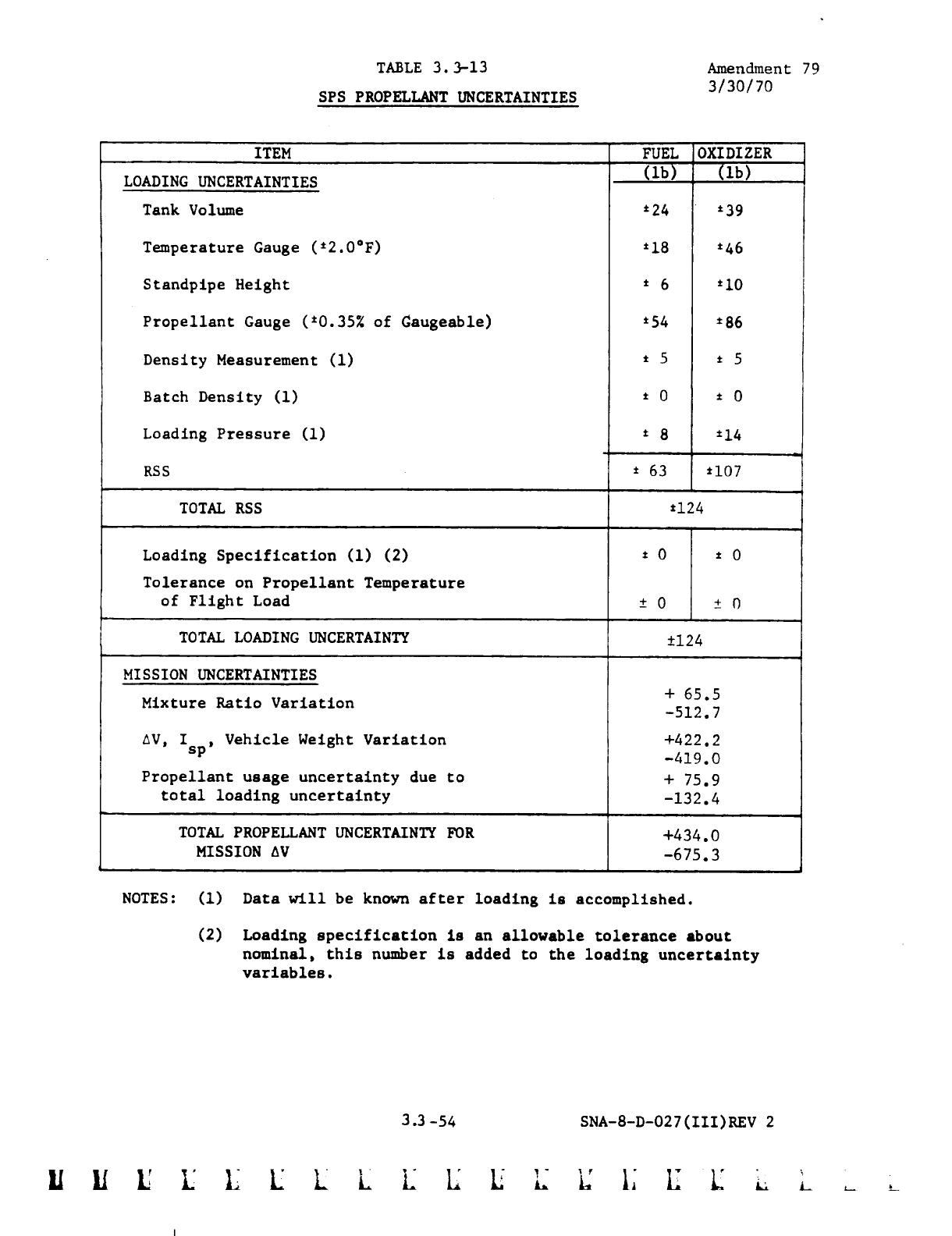 TABLE 3.3-13

SPS PROPELLANT UNCERTAINTIES

Amendment 79
3/30/70

| ITEM | FUEL (lb) | OXIDIZER (lb) |
|---|---|---|
| LOADING UNCERTAINTIES | | |
| Tank Volume | ±24 | ±39 |
| Temperature Gauge (±2.0°F) | ±18 | ±46 |
| Standpipe Height | ± 6 | ±10 |
| Propellant Gauge (±0.35% of Gaugeable) | ±54 | ±86 |
| Density Measurement (1) | ± 5 | ± 5 |
| Batch Density (1) | ± 0 | ± 0 |
| Loading Pressure (1) | ± 8 | ±14 |
| RSS | ± 63 | ±107 |
| TOTAL RSS | ±124 | |
| Loading Specification (1) (2) | ± 0 | ± 0 |
| Tolerance on Propellant Temperature of Flight Load | ± 0 | ± 0 |
| TOTAL LOADING UNCERTAINTY | ±124 | |
| MISSION UNCERTAINTIES | | |
| Mixture Ratio Variation | + 65.5 -512.7 | |
| $\Delta V$, $I_{sp}$, Vehicle Weight Variation | +422.2 -419.0 | |
| Propellant usage uncertainty due to total loading uncertainty | + 75.9 -132.4 | |
| TOTAL PROPELLANT UNCERTAINTY FOR MISSION $\Delta V$ | +434.0 -675.3 | |

NOTES: (1) Data will be known after loading is accomplished.

(2) Loading specification is an allowable tolerance about nominal, this number is added to the loading uncertainty variables.

3.3-54 SNA-8-D-027(III)REV 2